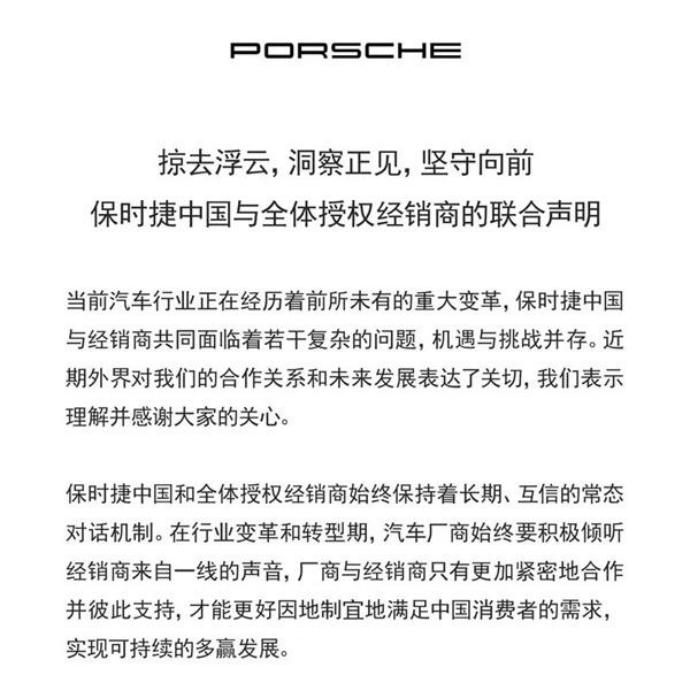 PORSCHE

掠去浮云, 洞察正见, 坚守向前
保时捷中国与全体授权经销商的联合声明

当前汽车行业正在经历着前所未有的重大变革, 保时捷中国与经销商共同面临着若干复杂的问题, 机遇与挑战并存。近期外界对我们的合作关系和未来发展表达了关切, 我们表示理解并感谢大家的关心。

保时捷中国和全体授权经销商始终保持着长期、互信的常态对话机制。在行业变革和转型期, 汽车厂商始终要积极倾听经销商来自一线的声音, 厂商与经销商只有更加紧密地合作并彼此支持, 才能更好因地制宜地满足中国消费者的需求, 实现可持续的多赢发展。